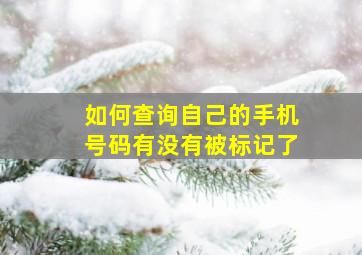 如何查询自己的手机号码有没有被标记了